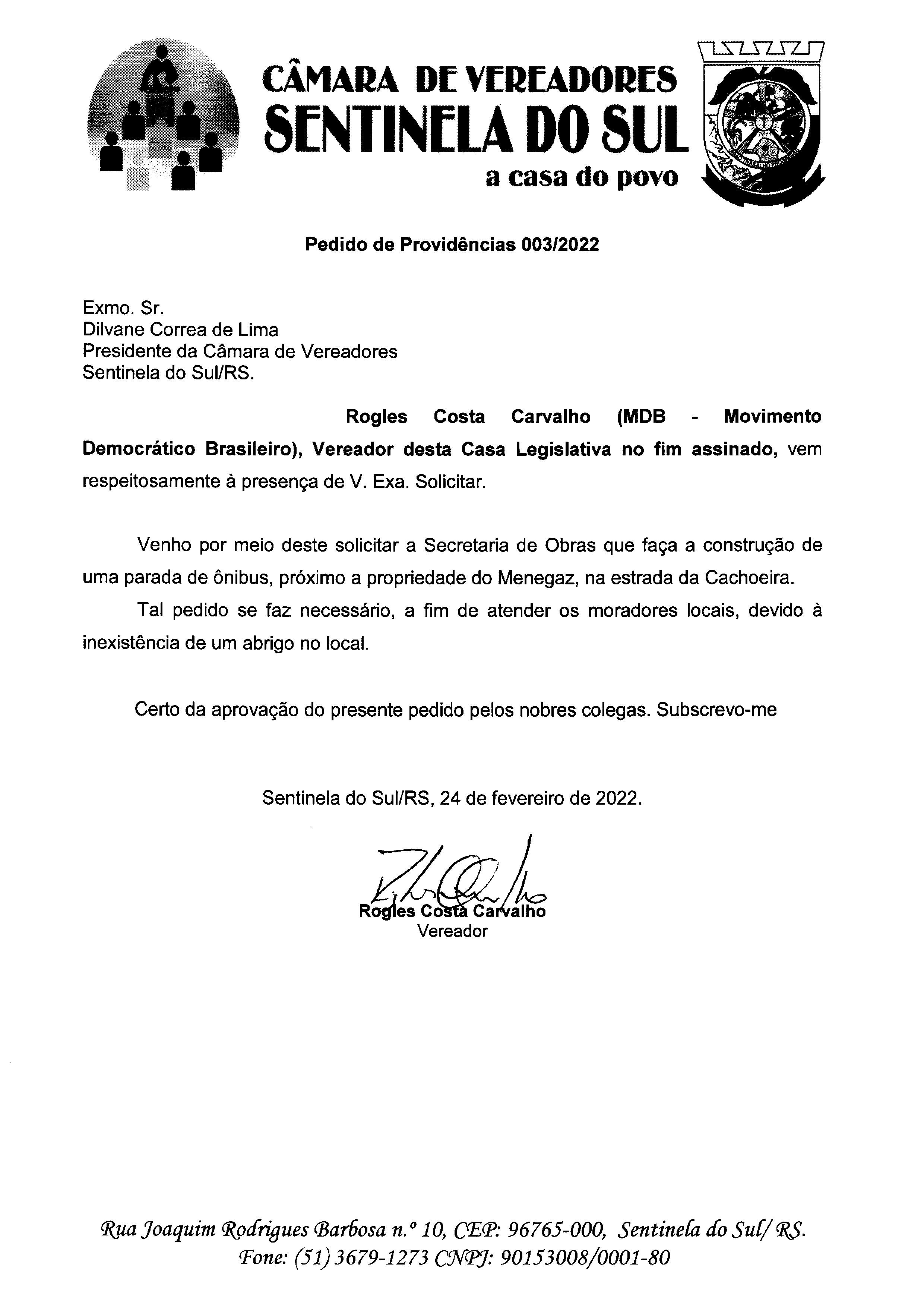 CÂMARA DE VEREADORES
SENTINELA DO SUL
a casa do povo

Pedido de Providências 003/2022

Exmo. Sr.
Dilvane Correa de Lima
Presidente da Câmara de Vereadores
Sentinela do Sul/RS.

Rogles Costa Carvalho (MDB - Movimento Democrático Brasileiro), Vereador desta Casa Legislativa no fim assinado, vem respeitosamente à presença de V. Exa. Solicitar.

Venho por meio deste solicitar a Secretaria de Obras que faça a construção de uma parada de ônibus, próximo a propriedade do Menegaz, na estrada da Cachoeira.

Tal pedido se faz necessário, a fim de atender os moradores locais, devido à inexistência de um abrigo no local.

Certo da aprovação do presente pedido pelos nobres colegas. Subscrevo-me

Sentinela do Sul/RS, 24 de fevereiro de 2022.

Rogles Costa Carvalho
Vereador

Rua Joaquim Rodrigues Barbosa n.º 10, CEP: 96765-000, Sentinela do Sul/ RS.
Fone: (51) 3679-1273 CNPJ: 90153008/0001-80